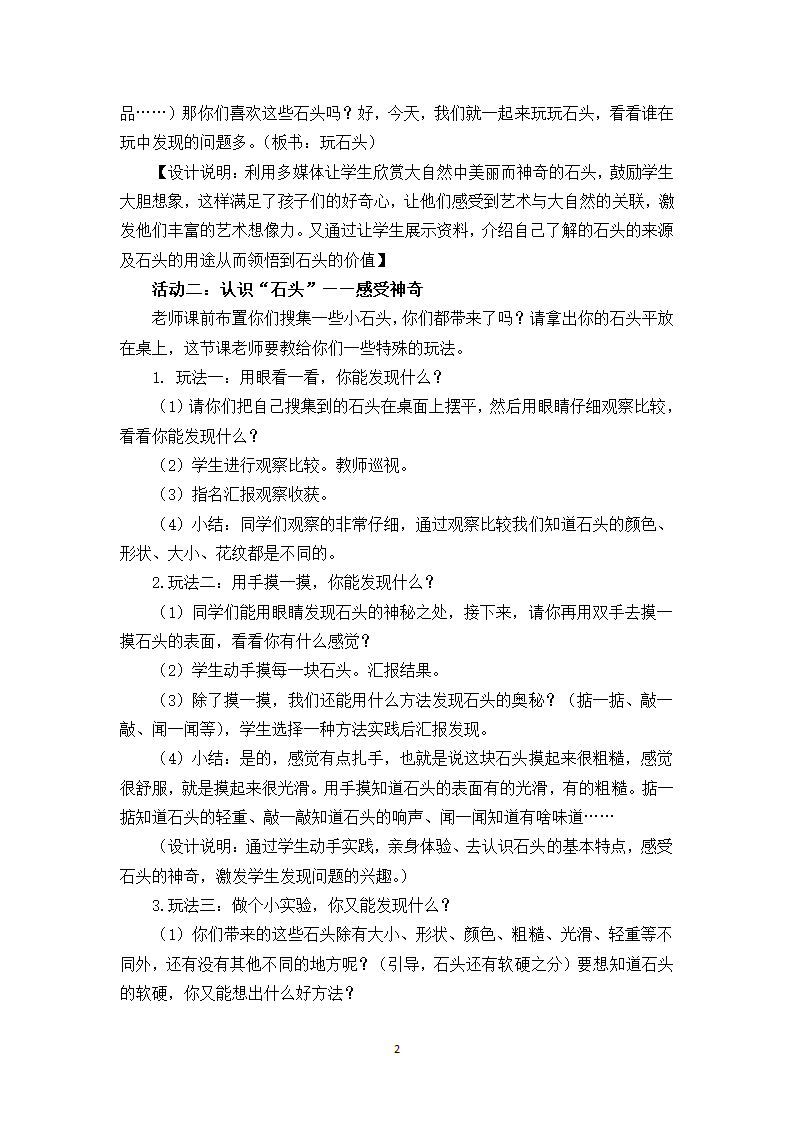 品……）那你们喜欢这些石头吗？好，今天，我们就一起来玩玩石头，看看谁在玩中发现的问题多。（板书：玩石头）

【设计说明：利用多媒体让学生欣赏大自然中美丽而神奇的石头，鼓励学生大胆想象，这样满足了孩子们的好奇心，让他们感受到艺术与大自然的关联，激发他们丰富的艺术想像力。又通过让学生展示资料，介绍自己了解的石头的来源及石头的用途从而领悟到石头的价值】

活动二：认识“石头”——感受神奇

老师课前布置你们搜集一些小石头，你们都带来了吗？请拿出你的石头平放在桌上，这节课老师要教给你们一些特殊的玩法。

1. 玩法一：用眼看一看，你能发现什么？

（1）请你们把自己搜集到的石头在桌面上摆平，然后用眼睛仔细观察比较，看看你能发现什么？

（2）学生进行观察比较。教师巡视。

（3）指名汇报观察收获。

（4）小结：同学们观察的非常仔细，通过观察比较我们知道石头的颜色、形状、大小、花纹都是不同的。

2.玩法二：用手摸一摸，你能发现什么？

（1）同学们能用眼睛发现石头的神秘之处，接下来，请你再用双手去摸一摸石头的表面，看看你有什么感觉？

（2）学生动手摸每一块石头。汇报结果。

（3）除了摸一摸，我们还能用什么方法发现石头的奥秘？（掂一掂、敲一敲、闻一闻等），学生选择一种方法实践后汇报发现。

（4）小结：是的，感觉有点扎手，也就是说这块石头摸起来很粗糙，感觉很舒服，就是摸起来很光滑。用手摸知道石头的表面有的光滑，有的粗糙。掂一掂知道石头的轻重、敲一敲知道石头的响声、闻一闻知道有啥味道……

（设计说明：通过学生动手实践，亲身体验、去认识石头的基本特点，感受石头的神奇，激发学生发现问题的兴趣。）

3.玩法三：做个小实验，你又能发现什么？

（1）你们带来的这些石头除有大小、形状、颜色、粗糙、光滑、轻重等不同外，还有没有其他不同的地方呢？（引导，石头还有软硬之分）要想知道石头的软硬，你又能想出什么好方法？

2